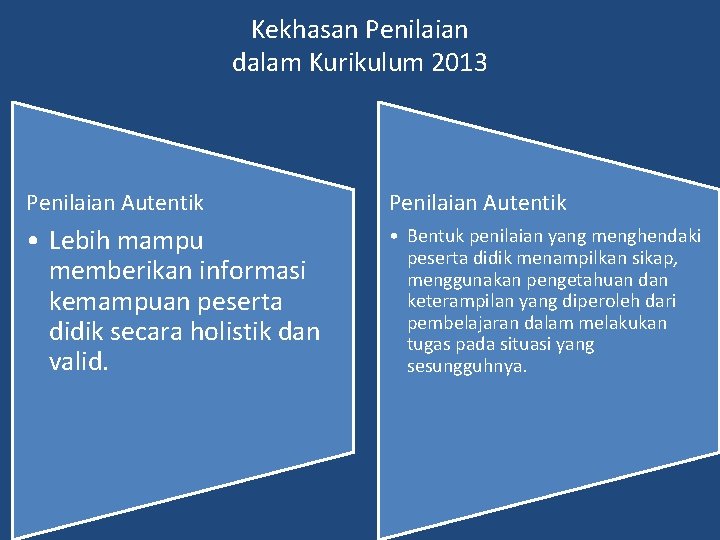 Kekhasan Penilaian dalam Kurikulum 2013

Penilaian Autentik

• Lebih mampu memberikan informasi kemampuan peserta didik secara holistik dan valid.

Penilaian Autentik

• Bentuk penilaian yang menghendaki peserta didik menampilkan sikap, menggunakan pengetahuan dan keterampilan yang diperoleh dari pembelajaran dalam melakukan tugas pada situasi yang sesungguhnya.